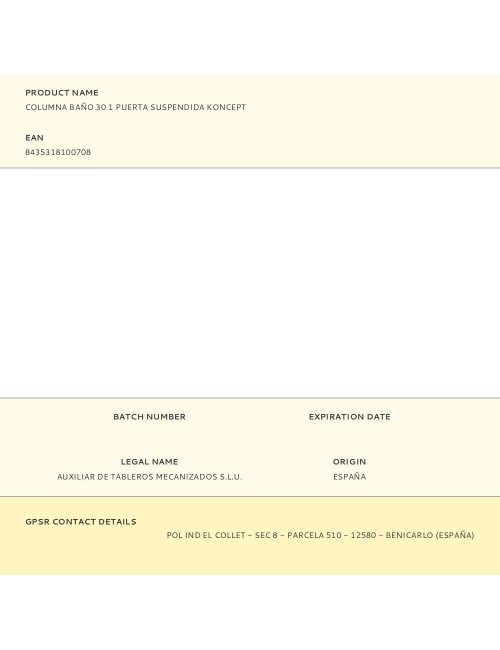 PRODUCT NAME
COLUMNA BAÑO 30 1 PUERTA SUSPENDIDA KONCEPT

EAN
8435318100708

BATCH NUMBER

EXPIRATION DATE

LEGAL NAME
AUXILIAR DE TABLEROS MECANIZADOS S.L.U.

ORIGIN
ESPAÑA

GPSR CONTACT DETAILS
POL IND EL COLLET – SEC 8 – PARCELA 510 – 12580 – BENICARLO (ESPAÑA)